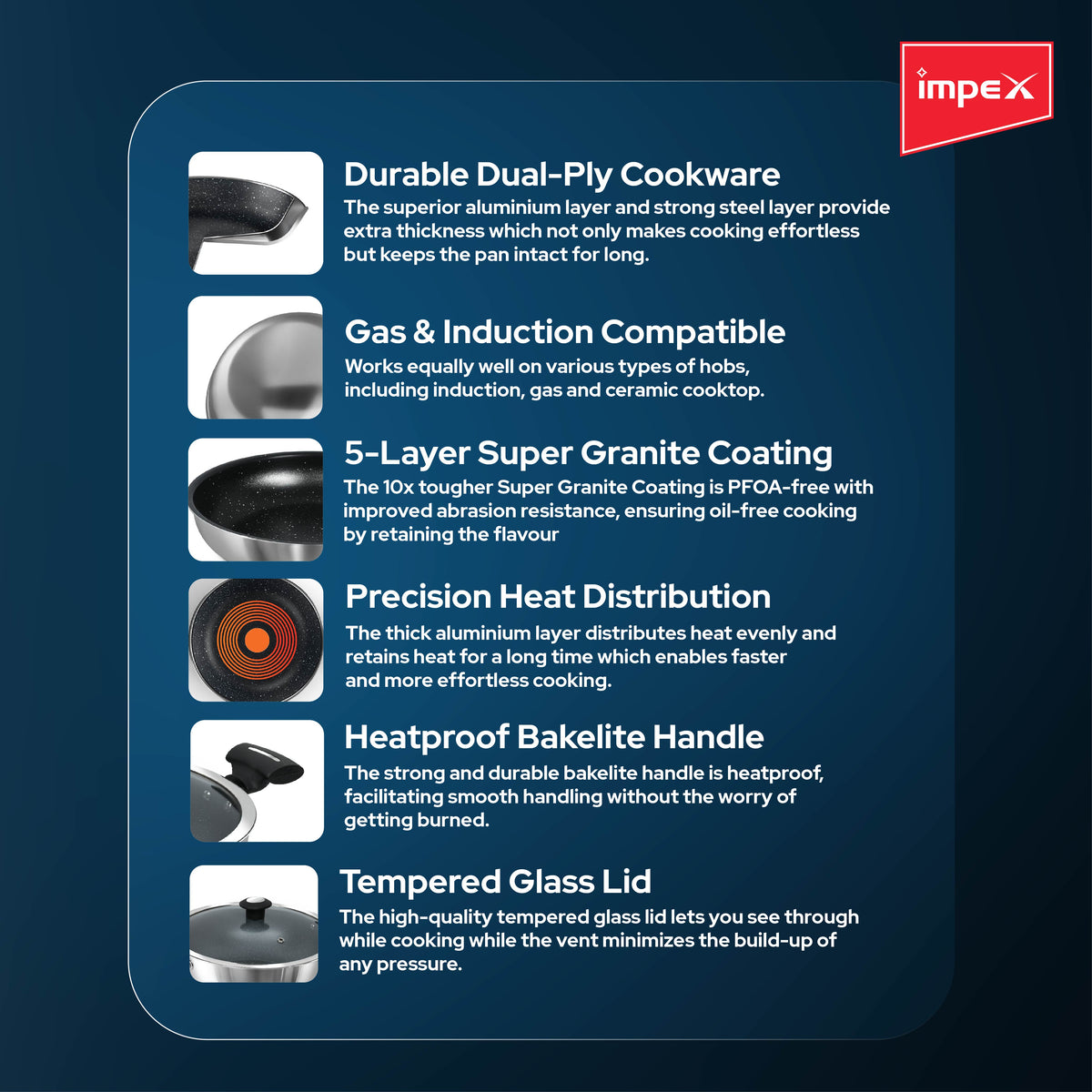 impex

Durable Dual-Ply Cookware

The superior aluminium layer and strong steel layer provide extra thickness which not only makes cooking effortless but keeps the pan intact for long.

Gas & Induction Compatible

Works equally well on various types of hobs, including induction, gas and ceramic cooktop.

5-Layer Super Granite Coating

The 10x tougher Super Granite Coating is PFOA-free with improved abrasion resistance, ensuring oil-free cooking by retaining the flavour

Precision Heat Distribution

The thick aluminium layer distributes heat evenly and retains heat for a long time which enables faster and more effortless cooking.

Heatproof Bakelite Handle

The strong and durable bakelite handle is heatproof, facilitating smooth handling without the worry of getting burned.

Tempered Glass Lid

The high-quality tempered glass lid lets you see through while cooking while the vent minimizes the build-up of any pressure.